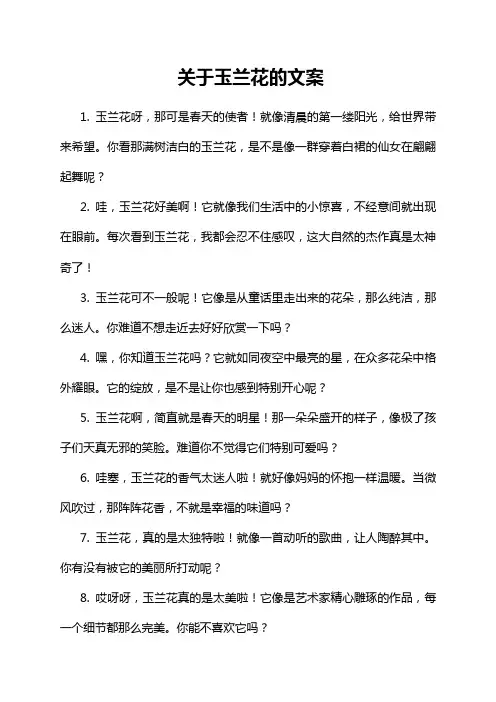 关于玉兰花的文案

1. 玉兰花呀，那可是春天的使者！就像清晨的第一缕阳光，给世界带来希望。你看那满树洁白的玉兰花，是不是像一群穿着白裙的仙女在翩翩起舞呢？

2. 哇，玉兰花好美啊！它就像我们生活中的小惊喜，不经意间就出现在眼前。每次看到玉兰花，我都会忍不住感叹，这大自然的杰作真是太神奇了！

3. 玉兰花可不一般呢！它像是从童话里走出来的花朵，那么纯洁，那么迷人。你难道不想走近去好好欣赏一下吗？

4. 嘿，你知道玉兰花吗？它就如同夜空中最亮的星，在众多花朵中格外耀眼。它的绽放，是不是让你也感到特别开心呢？

5. 玉兰花啊，简直就是春天的明星！那一朵朵盛开的样子，像极了孩子们天真无邪的笑脸。难道你不觉得它们特别可爱吗？

6. 哇塞，玉兰花的香气太迷人啦！就好像妈妈的怀抱一样温暖。当微风吹过，那阵阵花香，不就是幸福的味道吗？

7. 玉兰花，真的是太独特啦！就像一首动听的歌曲，让人陶醉其中。你有没有被它的美丽所打动呢？

8. 哎呀呀，玉兰花真的是太美啦！它像是艺术家精心雕琢的作品，每一个细节都那么完美。你能不喜欢它吗？